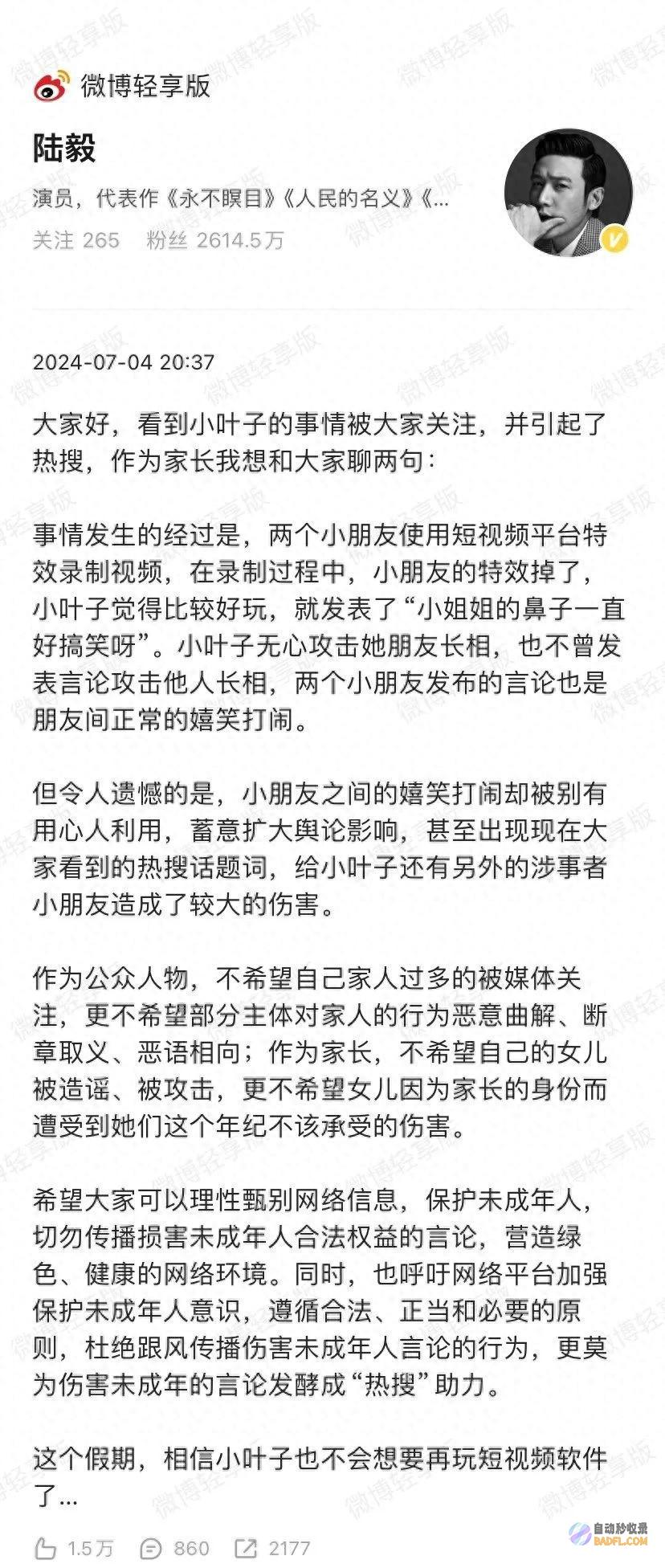 微博轻享版

陆毅
演员，代表作《永不瞑目》《人民的名义》《...
关注 265　粉丝 2614.5万

2024-07-04 20:37

大家好，看到小叶子的事情被大家关注，并引起了热搜，作为家长我想和大家聊两句：

事情发生的经过是，两个小朋友使用短视频平台特效录制视频，在录制过程中，小朋友的特效掉了，小叶子觉得比较好玩，就发表了“小姐姐的鼻子一直好搞笑呀”。小叶子无心攻击她朋友长相，也不曾发表言论攻击他人长相，两个小朋友发布的言论也是朋友间正常的嬉笑打闹。

但令人遗憾的是，小朋友之间的嬉笑打闹却被别有用心人利用，蓄意扩大舆论影响，甚至出现现在大家看到的热搜话题词，给小叶子还有另外的涉事者小朋友造成了较大的伤害。

作为公众人物，不希望自己家人过多的被媒体关注，更不希望部分主体对家人的行为恶意曲解、断章取义、恶语相向；作为家长，不希望自己的女儿被造谣、被攻击，更不希望女儿因为家长的身份而遭受到她们这个年纪不该承受的伤害。

希望大家可以理性甄别网络信息，保护未成年人，切勿传播损害未成年人合法权益的言论，营造绿色、健康的网络环境。同时，也呼吁网络平台加强保护未成年人意识，遵循合法、正当和必要的原则，杜绝跟风传播伤害未成年人言论的行为，更莫为伤害未成年的言论发酵成“热搜”助力。

这个假期，相信小叶子也不会想要再玩短视频软件了...

1.5万　860　2177

自动秒收录
BADFL.COM